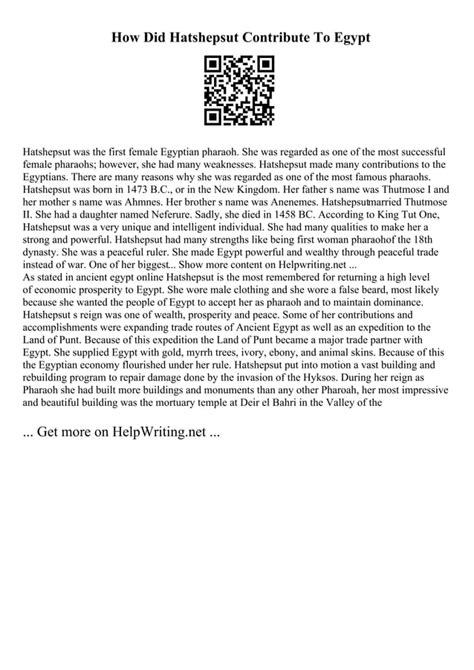 How Did Hatshepsut Contribute To Egypt

Hatshepsut was the first female Egyptian pharaoh. She was regarded as one of the most successful female pharaohs; however, she had many weaknesses. Hatshepsut made many contributions to the Egyptians. There are many reasons why she was regarded as one of the most famous pharaohs. Hatshepsut was born in 1473 B.C., or in the New Kingdom. Her father s name was Thutmose I and her mother s name was Ahmnes. Her brother s name was Anenemes. Hatshepsutmarried Thutmose II. She had a daughter named Neferure. Sadly, she died in 1458 BC. According to King Tut One, Hatshepsut was a very unique and intelligent individual. She had many qualities to make her a strong and powerful. Hatshepsut had many strengths like being first woman pharaohof the 18th dynasty. She was a peaceful ruler. She made Egypt powerful and wealthy through peaceful trade instead of war. One of her biggest... Show more content on Helpwriting.net ...
As stated in ancient egypt online Hatshepsut is the most remembered for returning a high level of economic prosperity to Egypt. She wore male clothing and she wore a false beard, most likely because she wanted the people of Egypt to accept her as pharaoh and to maintain dominance. Hatshepsut s reign was one of wealth, prosperity and peace. Some of her contributions and accomplishments were expanding trade routes of Ancient Egypt as well as an expedition to the Land of Punt. Because of this expedition the Land of Punt became a major trade partner with Egypt. She supplied Egypt with gold, myrrh trees, ivory, ebony, and animal skins. Because of this the Egyptian economy flourished under her rule. Hatshepsut put into motion a vast building and rebuilding program to repair damage done by the invasion of the Hyksos. During her reign as Pharaoh she had built more buildings and monuments than any other Pharoah, her most impressive and beautiful building was the mortuary temple at Deir el Bahri in the Valley of the

... Get more on HelpWriting.net ...